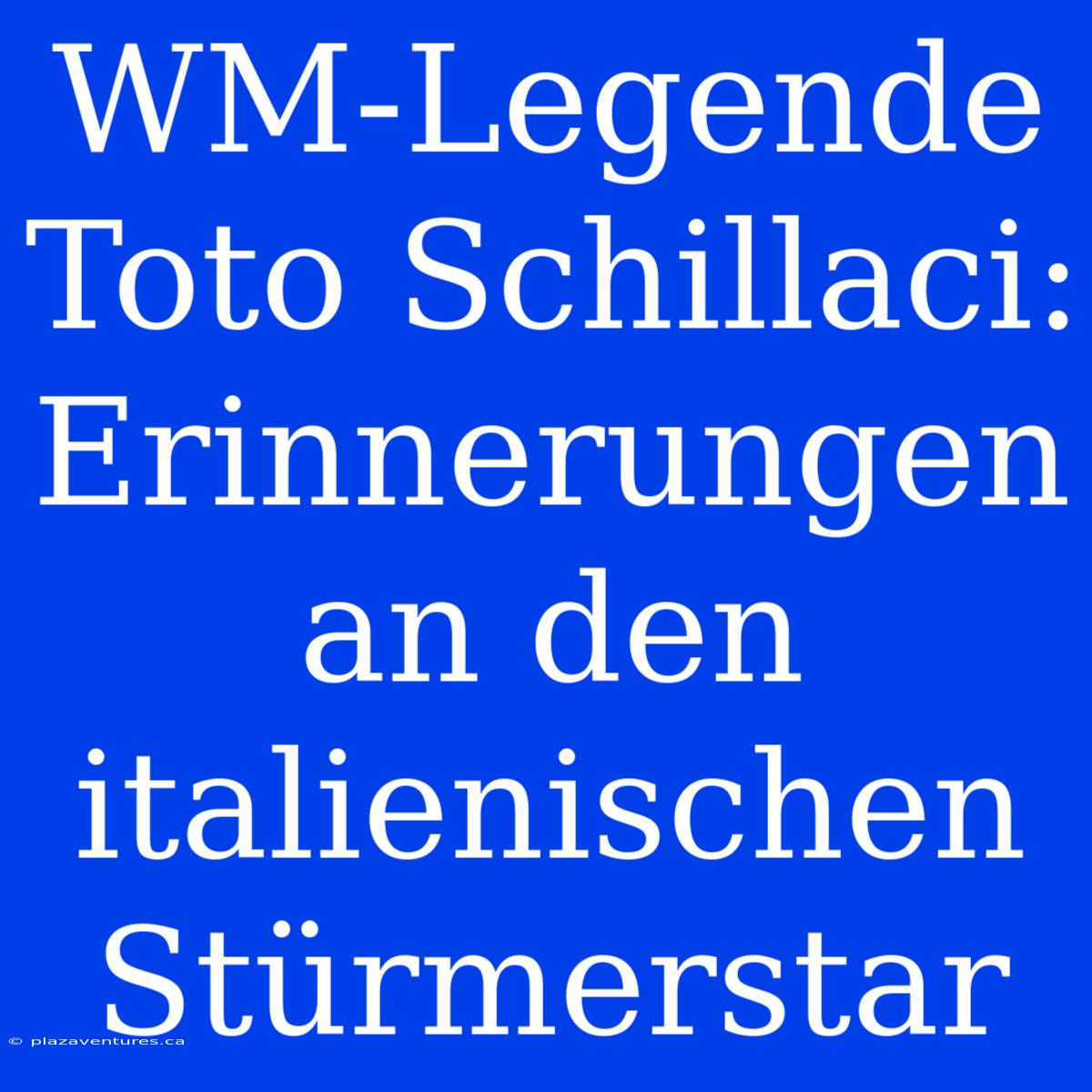 WM-Legende Toto Schillaci: Erinnerungen an den italienischen Stürmerstar

© plazaventures.ca